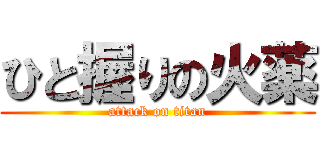 ひと握りの火薬
attack on titan